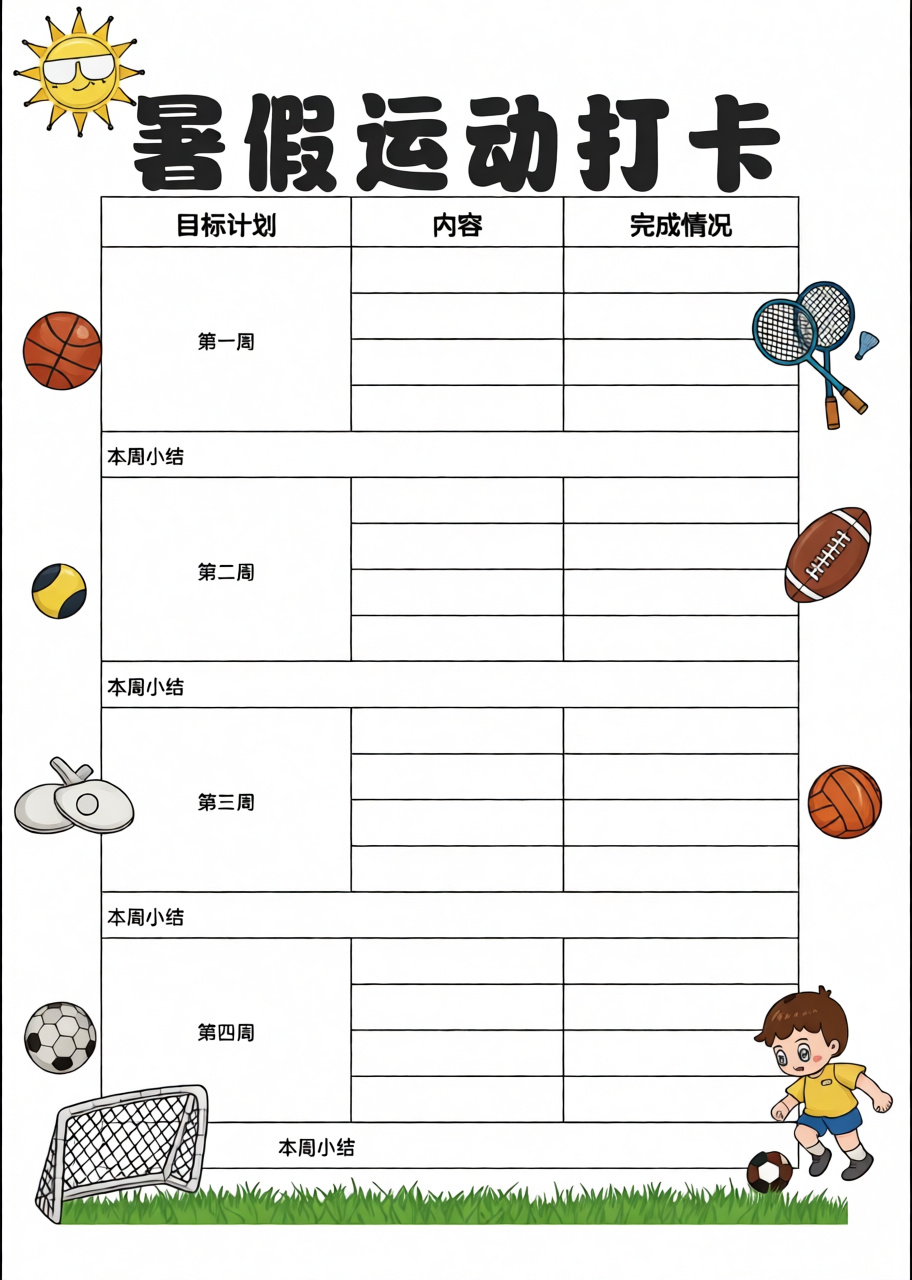 暑假运动打卡

| 目标计划 | 内容 | 完成情况 |
|---|---|---|
| 第一周 | | |
| | | |
| | | |
| | | |
| 本周小结 | | |
| 第二周 | | |
| | | |
| | | |
| | | |
| 本周小结 | | |
| 第三周 | | |
| | | |
| | | |
| | | |
| 本周小结 | | |
| 第四周 | | |
| | | |
| | | |
| | | |
| 本周小结 | | |